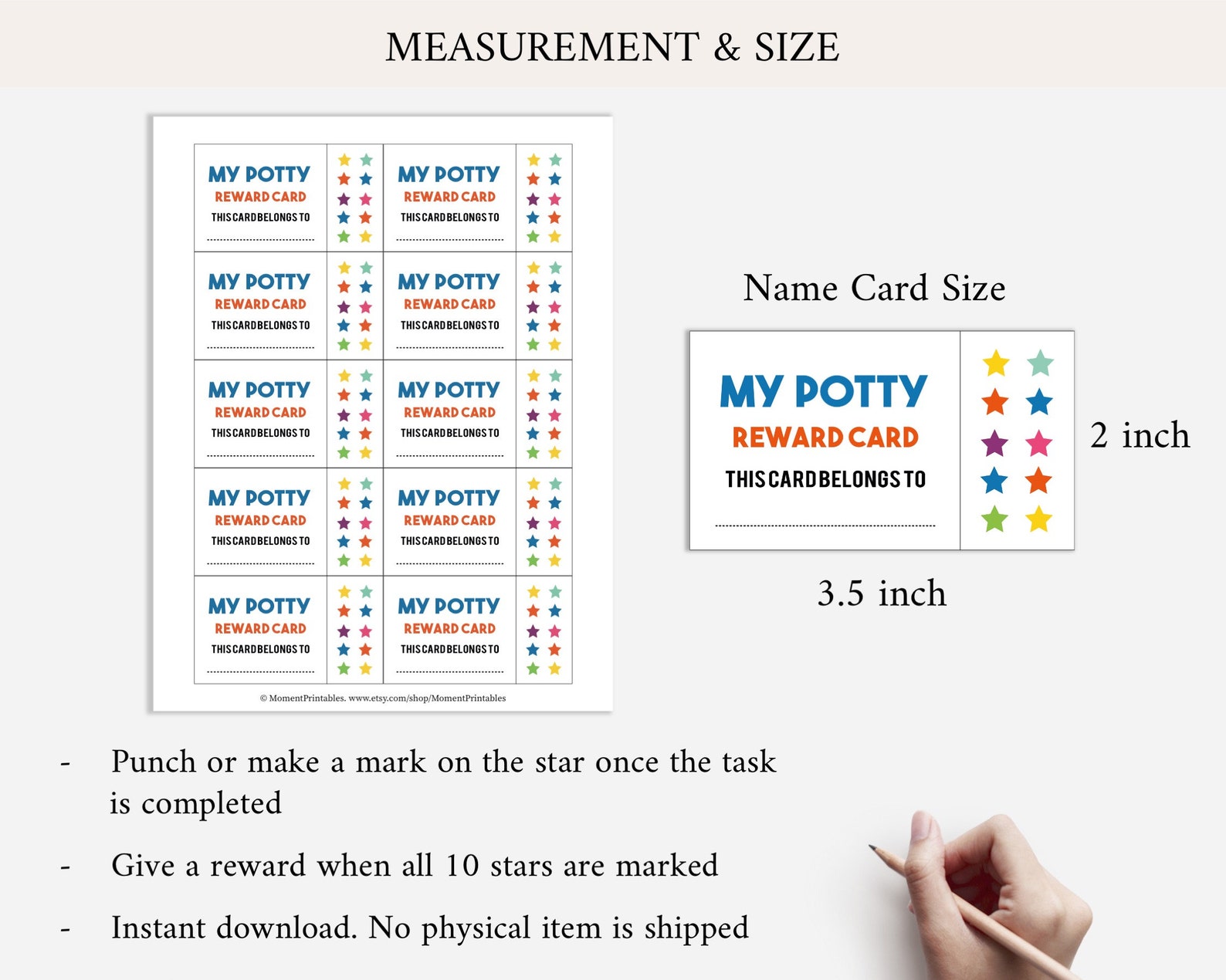 MEASUREMENT & SIZE

MY POTTY
REWARD CARD
THIS CARD BELONGS TO

MY POTTY
REWARD CARD
THIS CARD BELONGS TO

MY POTTY
REWARD CARD
THIS CARD BELONGS TO

MY POTTY
REWARD CARD
THIS CARD BELONGS TO

MY POTTY
REWARD CARD
THIS CARD BELONGS TO

MY POTTY
REWARD CARD
THIS CARD BELONGS TO

MY POTTY
REWARD CARD
THIS CARD BELONGS TO

MY POTTY
REWARD CARD
THIS CARD BELONGS TO

MY POTTY
REWARD CARD
THIS CARD BELONGS TO

MY POTTY
REWARD CARD
THIS CARD BELONGS TO

© MomentPrintables. www.etsy.com/shop/MomentPrintables

Name Card Size

MY POTTY
REWARD CARD
THIS CARD BELONGS TO

2 inch

3.5 inch

- Punch or make a mark on the star once the task is completed

- Give a reward when all 10 stars are marked

- Instant download. No physical item is shipped